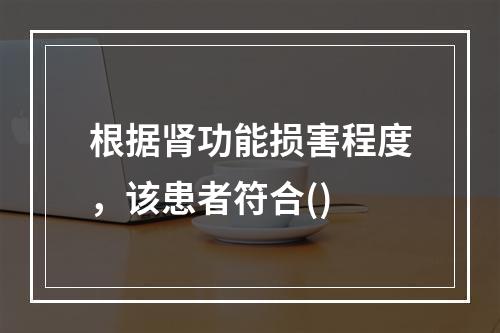 根据肾功能损害程度，该患者符合()